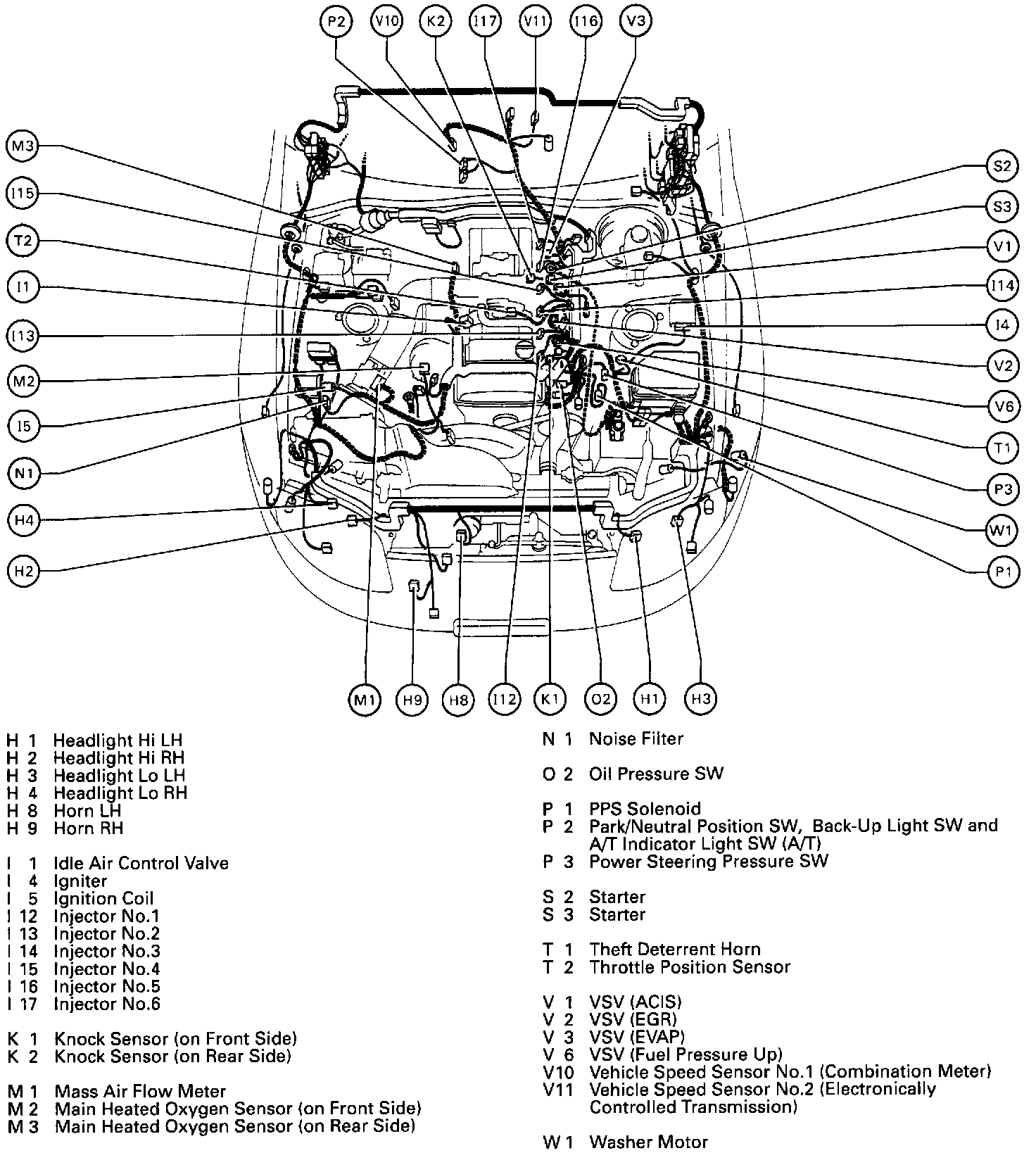 P2 V10 K2 I17 V11 I16 V3

M3
I15
T2
I1
I13
M2
I5
N1
H4
H2

S2
S3
V1
I14
I4
V2
V6
T1
P3
W1
P1

M1 H9 H8 I12 K1 O2 H1 H3

H 1 Headlight Hi LH
H 2 Headlight Hi RH
H 3 Headlight Lo LH
H 4 Headlight Lo RH
H 8 Horn LH
H 9 Horn RH

I 1 Idle Air Control Valve
I 4 Igniter
I 5 Ignition Coil
I 12 Injector No.1
I 13 Injector No.2
I 14 Injector No.3
I 15 Injector No.4
I 16 Injector No.5
I 17 Injector No.6

K 1 Knock Sensor (on Front Side)
K 2 Knock Sensor (on Rear Side)

M 1 Mass Air Flow Meter
M 2 Main Heated Oxygen Sensor (on Front Side)
M 3 Main Heated Oxygen Sensor (on Rear Side)

N 1 Noise Filter

O 2 Oil Pressure SW

P 1 PPS Solenoid
P 2 Park/Neutral Position SW, Back-Up Light SW and A/T Indicator Light SW (A/T)
P 3 Power Steering Pressure SW

S 2 Starter
S 3 Starter

T 1 Theft Deterrent Horn
T 2 Throttle Position Sensor

V 1 VSV (ACIS)
V 2 VSV (EGR)
V 3 VSV (EVAP)
V 6 VSV (Fuel Pressure Up)
V10 Vehicle Speed Sensor No.1 (Combination Meter)
V11 Vehicle Speed Sensor No.2 (Electronically Controlled Transmission)

W 1 Washer Motor